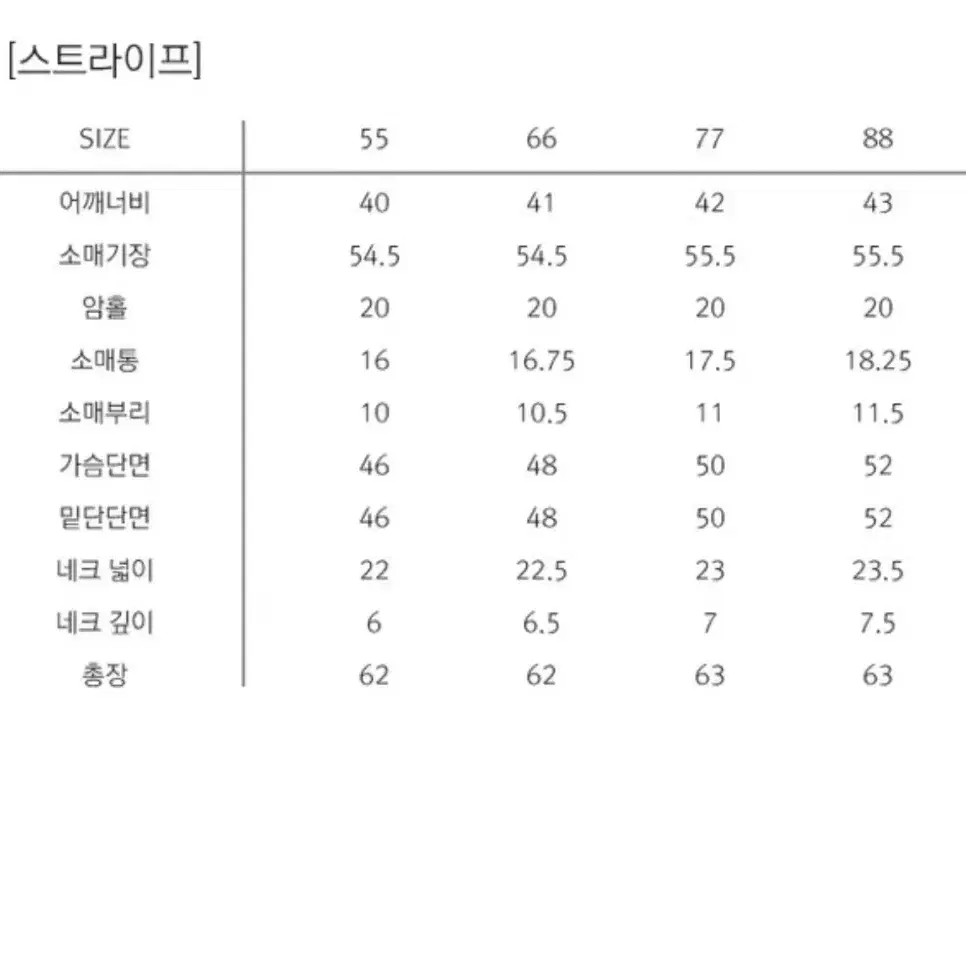 [스트라이프]

| SIZE | 55 | 66 | 77 | 88 |
|---|---|---|---|---|
| 어깨너비 | 40 | 41 | 42 | 43 |
| 소매기장 | 54.5 | 54.5 | 55.5 | 55.5 |
| 암홀 | 20 | 20 | 20 | 20 |
| 소매통 | 16 | 16.75 | 17.5 | 18.25 |
| 소매부리 | 10 | 10.5 | 11 | 11.5 |
| 가슴단면 | 46 | 48 | 50 | 52 |
| 밑단단면 | 46 | 48 | 50 | 52 |
| 네크 넓이 | 22 | 22.5 | 23 | 23.5 |
| 네크 깊이 | 6 | 6.5 | 7 | 7.5 |
| 총장 | 62 | 62 | 63 | 63 |